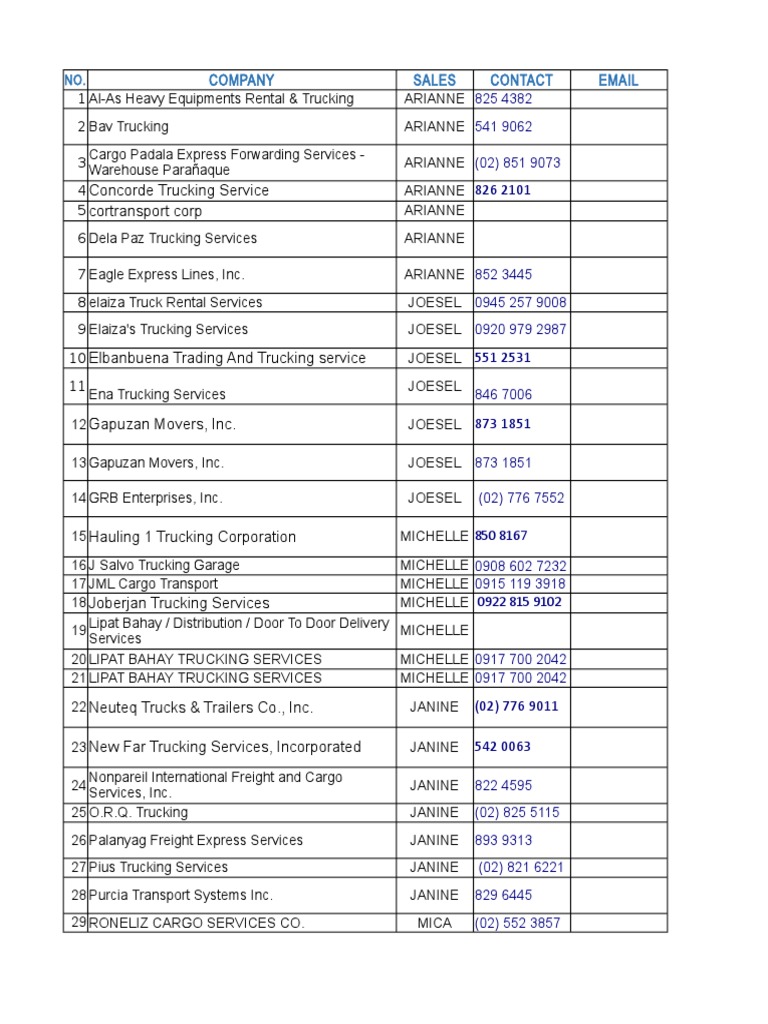 | NO. | COMPANY | SALES | CONTACT | EMAIL |
|---|---|---|---|---|
| 1 | Al-As Heavy Equipments Rental & Trucking | ARIANNE | 825 4382 | |
| 2 | Bav Trucking | ARIANNE | 541 9062 | |
| 3 | Cargo Padala Express Forwarding Services - Warehouse Parañaque | ARIANNE | (02) 851 9073 | |
| 4 | Concorde Trucking Service | ARIANNE | 826 2101 | |
| 5 | cortransport corp | ARIANNE | | |
| 6 | Dela Paz Trucking Services | ARIANNE | | |
| 7 | Eagle Express Lines, Inc. | ARIANNE | 852 3445 | |
| 8 | elaiza Truck Rental Services | JOESEL | 0945 257 9008 | |
| 9 | Elaiza's Trucking Services | JOESEL | 0920 979 2987 | |
| 10 | Elbanbuena Trading And Trucking service | JOESEL | 551 2531 | |
| 11 | Ena Trucking Services | JOESEL | 846 7006 | |
| 12 | Gapuzan Movers, Inc. | JOESEL | 873 1851 | |
| 13 | Gapuzan Movers, Inc. | JOESEL | 873 1851 | |
| 14 | GRB Enterprises, Inc. | JOESEL | (02) 776 7552 | |
| 15 | Hauling 1 Trucking Corporation | MICHELLE | 850 8167 | |
| 16 | J Salvo Trucking Garage | MICHELLE | 0908 602 7232 | |
| 17 | JML Cargo Transport | MICHELLE | 0915 119 3918 | |
| 18 | Joberjan Trucking Services | MICHELLE | 0922 815 9102 | |
| 19 | Lipat Bahay / Distribution / Door To Door Delivery Services | MICHELLE | | |
| 20 | LIPAT BAHAY TRUCKING SERVICES | MICHELLE | 0917 700 2042 | |
| 21 | LIPAT BAHAY TRUCKING SERVICES | MICHELLE | 0917 700 2042 | |
| 22 | Neuteq Trucks & Trailers Co., Inc. | JANINE | (02) 776 9011 | |
| 23 | New Far Trucking Services, Incorporated | JANINE | 542 0063 | |
| 24 | Nonpareil International Freight and Cargo Services, Inc. | JANINE | 822 4595 | |
| 25 | O.R.Q. Trucking | JANINE | (02) 825 5115 | |
| 26 | Palanyag Freight Express Services | JANINE | 893 9313 | |
| 27 | Pius Trucking Services | JANINE | (02) 821 6221 | |
| 28 | Purcia Transport Systems Inc. | JANINE | 829 6445 | |
| 29 | RONELIZ CARGO SERVICES CO. | MICA | (02) 552 3857 | |